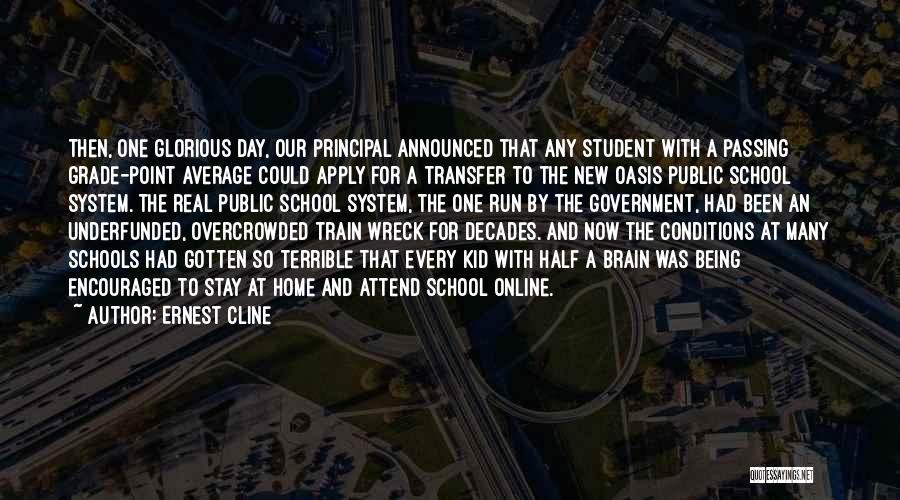 THEN, ONE GLORIOUS DAY, OUR PRINCIPAL ANNOUNCED THAT ANY STUDENT WITH A PASSING GRADE-POINT AVERAGE COULD APPLY FOR A TRANSFER TO THE NEW OASIS PUBLIC SCHOOL SYSTEM. THE REAL PUBLIC SCHOOL SYSTEM, THE ONE RUN BY THE GOVERNMENT, HAD BEEN AN UNDERFUNDED, OVERCROWDED TRAIN WRECK FOR DECADES. AND NOW THE CONDITIONS AT MANY SCHOOLS HAD GOTTEN SO TERRIBLE THAT EVERY KID WITH HALF A BRAIN WAS BEING ENCOURAGED TO STAY AT HOME AND ATTEND SCHOOL ONLINE.

~ AUTHOR: ERNEST CLINE

QUOTESSAYINGS.NET